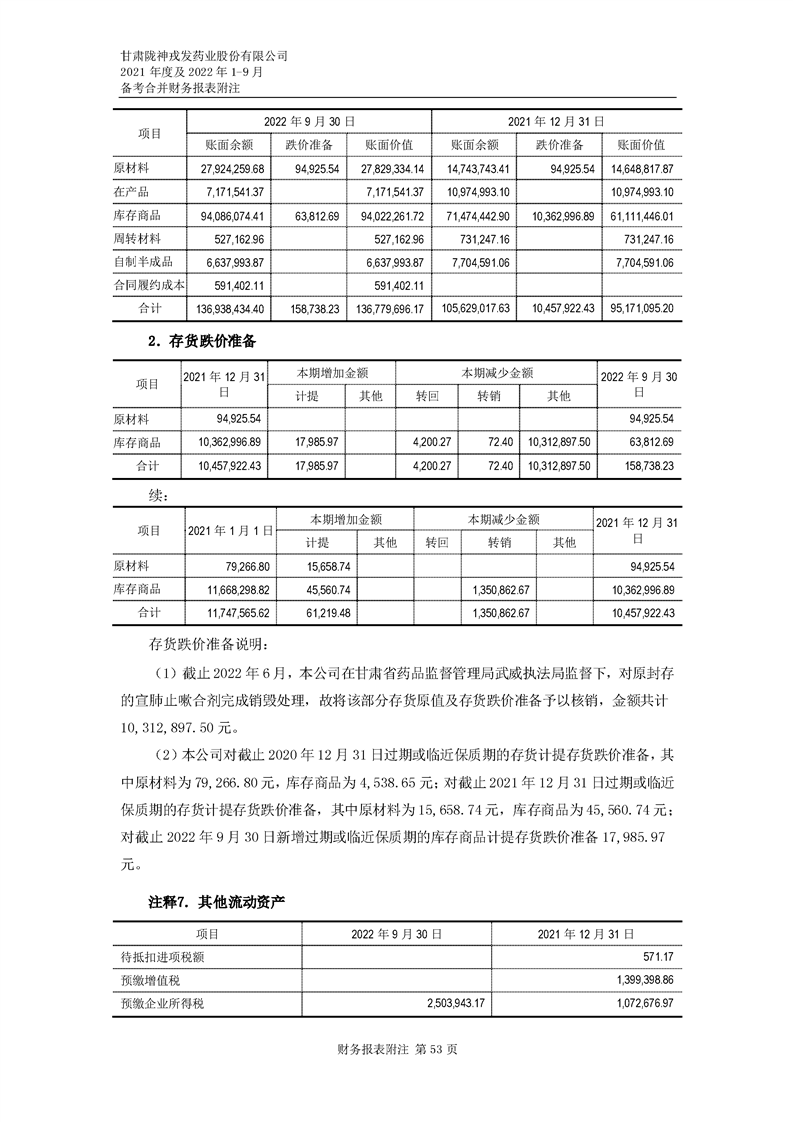 甘肃陇神戎发药业股份有限公司
2021 年度及 2022 年 1-9 月
备考合并财务报表附注

| 项目 | 2022 年 9 月 30 日 | | | 2021 年 12 月 31 日 | | |
|---|---|---|---|---|---|---|
| | 账面余额 | 跌价准备 | 账面价值 | 账面余额 | 跌价准备 | 账面价值 |
| 原材料 | 27,924,259.68 | 94,925.54 | 27,829,334.14 | 14,743,743.41 | 94,925.54 | 14,648,817.87 |
| 在产品 | 7,171,541.37 | | 7,171,541.37 | 10,974,993.10 | | 10,974,993.10 |
| 库存商品 | 94,086,074.41 | 63,812.69 | 94,022,261.72 | 71,474,442.90 | 10,362,996.89 | 61,111,446.01 |
| 周转材料 | 527,162.96 | | 527,162.96 | 731,247.16 | | 731,247.16 |
| 自制半成品 | 6,637,993.87 | | 6,637,993.87 | 7,704,591.06 | | 7,704,591.06 |
| 合同履约成本 | 591,402.11 | | 591,402.11 | | | |
| 合计 | 136,938,434.40 | 158,738.23 | 136,779,696.17 | 105,629,017.63 | 10,457,922.43 | 95,171,095.20 |

2. 存货跌价准备

| 项目 | 2021 年 12 月 31 日 | 本期增加金额 | | 本期减少金额 | | | 2022 年 9 月 30 日 |
|---|---|---|---|---|---|---|---|
| | | 计提 | 其他 | 转回 | 转销 | 其他 | |
| 原材料 | 94,925.54 | | | | | | 94,925.54 |
| 库存商品 | 10,362,996.89 | 17,985.97 | | 4,200.27 | 72.40 | 10,312,897.50 | 63,812.69 |
| 合计 | 10,457,922.43 | 17,985.97 | | 4,200.27 | 72.40 | 10,312,897.50 | 158,738.23 |

续:

| 项目 | 2021 年 1 月 1 日 | 本期增加金额 | | 本期减少金额 | | | 2021 年 12 月 31 日 |
|---|---|---|---|---|---|---|---|
| | | 计提 | 其他 | 转回 | 转销 | 其他 | |
| 原材料 | 79,266.80 | 15,658.74 | | | | | 94,925.54 |
| 库存商品 | 11,668,298.82 | 45,560.74 | | | 1,350,862.67 | | 10,362,996.89 |
| 合计 | 11,747,565.62 | 61,219.48 | | | 1,350,862.67 | | 10,457,922.43 |

存货跌价准备说明:

（1）截止 2022 年 6 月，本公司在甘肃省药品监督管理局武威执法局监督下，对原封存的宣肺止嗽合剂完成销毁处理，故将该部分存货原值及存货跌价准备予以核销，金额共计 10,312,897.50 元。

（2）本公司对截止 2020 年 12 月 31 日过期或临近保质期的存货计提存货跌价准备，其中原材料为 79,266.80 元，库存商品为 4,538.65 元；对截止 2021 年 12 月 31 日过期或临近保质期的存货计提存货跌价准备，其中原材料为 15,658.74 元，库存商品为 45,560.74 元；对截止 2022 年 9 月 30 日新增过期或临近保质期的库存商品计提存货跌价准备 17,985.97 元。

注释7. 其他流动资产

| 项目 | 2022 年 9 月 30 日 | 2021 年 12 月 31 日 |
|---|---|---|
| 待抵扣进项税额 | | 571.17 |
| 预缴增值税 | | 1,399,398.86 |
| 预缴企业所得税 | 2,503,943.17 | 1,072,676.97 |

财务报表附注 第 53 页